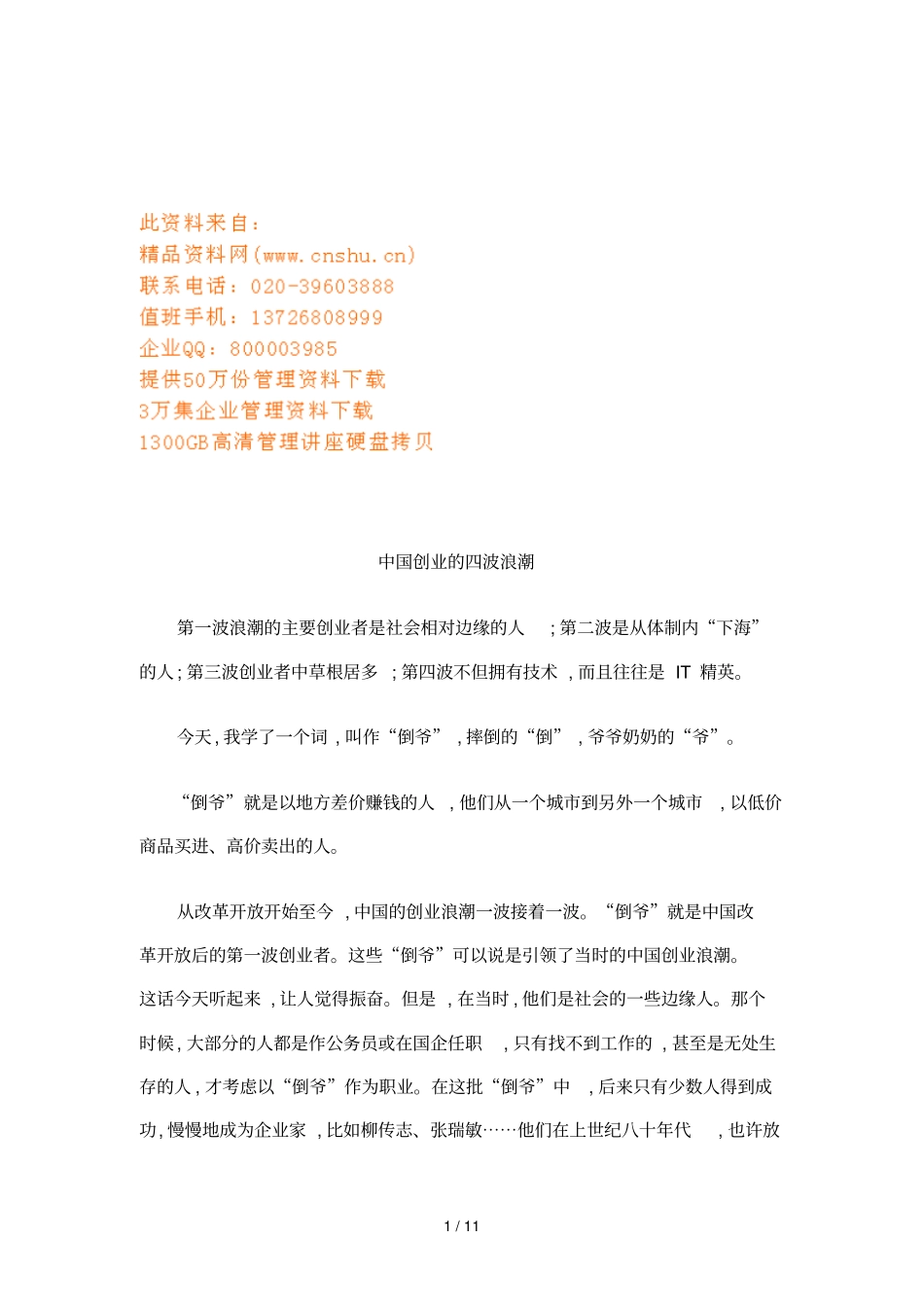 此资料来自：
精品资料网(www.cnshu.cn)
联系电话：020-39603888
值班手机：13726808999
企业QQ：800003985
提供50万份管理资料下载
3万集企业管理资料下载
1300GB高清管理讲座硬盘拷贝

中国创业的四波浪潮

第一波浪潮的主要创业者是社会相对边缘的人；第二波是从体制内“下海”的人；第三波创业者中草根居多；第四波不但拥有技术，而且往往是IT精英。

今天，我学了一个词，叫作“倒爷”，摔倒的“倒”，爷爷奶奶的“爷”。

“倒爷”就是以地方差价赚钱的人，他们从一个城市到另外一个城市，以低价商品买进、高价卖出的人。

从改革开放开始至今，中国的创业浪潮一波接着一波。“倒爷”就是中国改革开放后的第一波创业者。这些“倒爷”可以说是引领了当时的中国创业浪潮。这话今天听起来，让人觉得振奋。但是，在当时，他们是社会的一些边缘人。那个时候，大部分的人都是作公务员或在国企任职，只有找不到工作的，甚至是无处生存的人，才考虑以“倒爷”作为职业。在这批“倒爷”中，后来只有少数人得到成功，慢慢地成为企业家，比如柳传志、张瑞敏……他们在上世纪八十年代，也许放

1 / 11